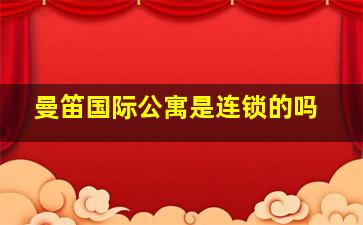 曼笛国际公寓是连锁的吗